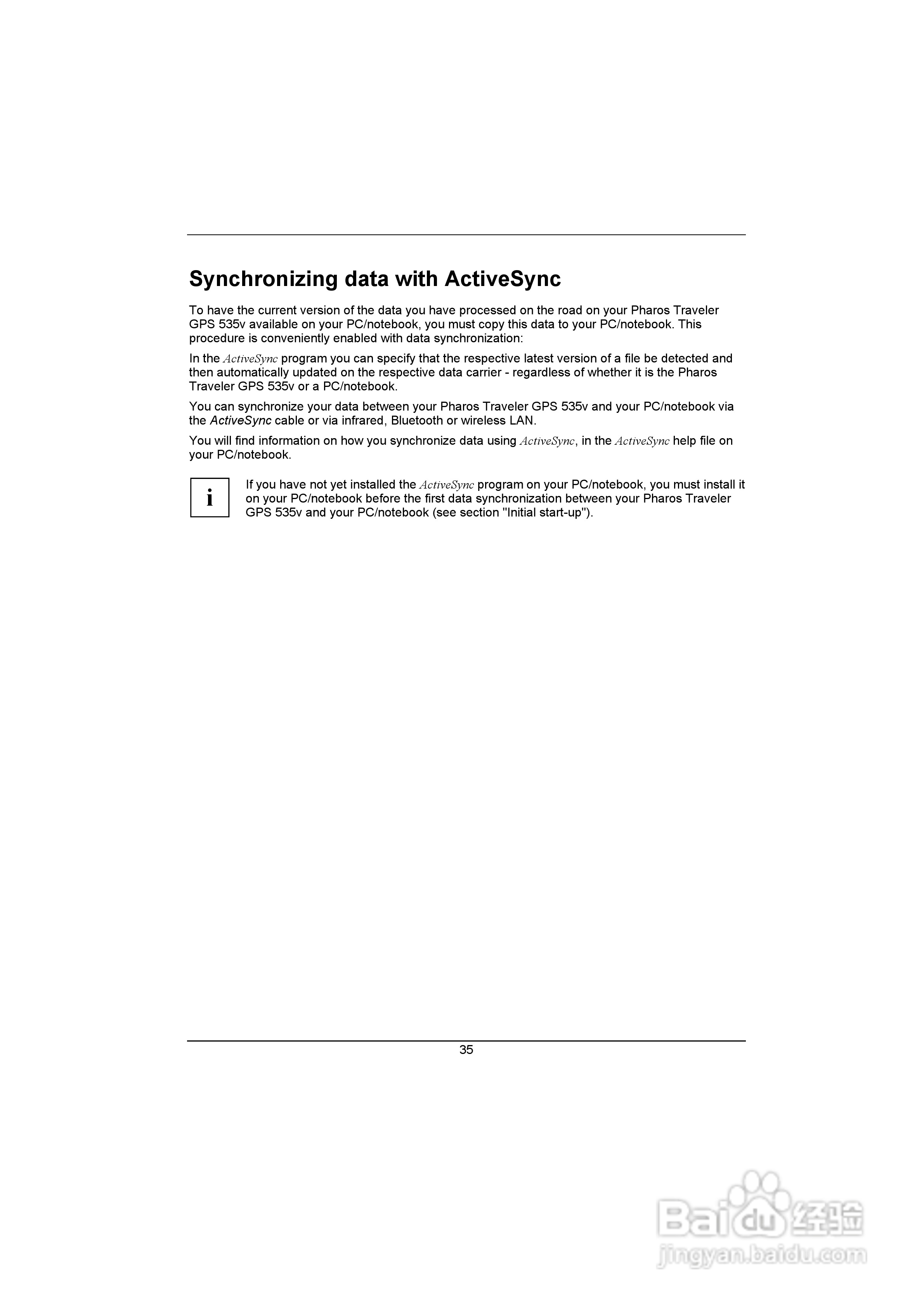 Synchronizing data with ActiveSync

To have the current version of the data you have processed on the road on your Pharos Traveler GPS 535v available on your PC/notebook, you must copy this data to your PC/notebook. This procedure is conveniently enabled with data synchronization:

In the ActiveSync program you can specify that the respective latest version of a file be detected and then automatically updated on the respective data carrier - regardless of whether it is the Pharos Traveler GPS 535v or a PC/notebook.

You can synchronize your data between your Pharos Traveler GPS 535v and your PC/notebook via the ActiveSync cable or via infrared, Bluetooth or wireless LAN.

You will find information on how you synchronize data using ActiveSync, in the ActiveSync help file on your PC/notebook.

i

If you have not yet installed the ActiveSync program on your PC/notebook, you must install it on your PC/notebook before the first data synchronization between your Pharos Traveler GPS 535v and your PC/notebook (see section "Initial start-up").

35

Baidu 经验
jingyan.baidu.com